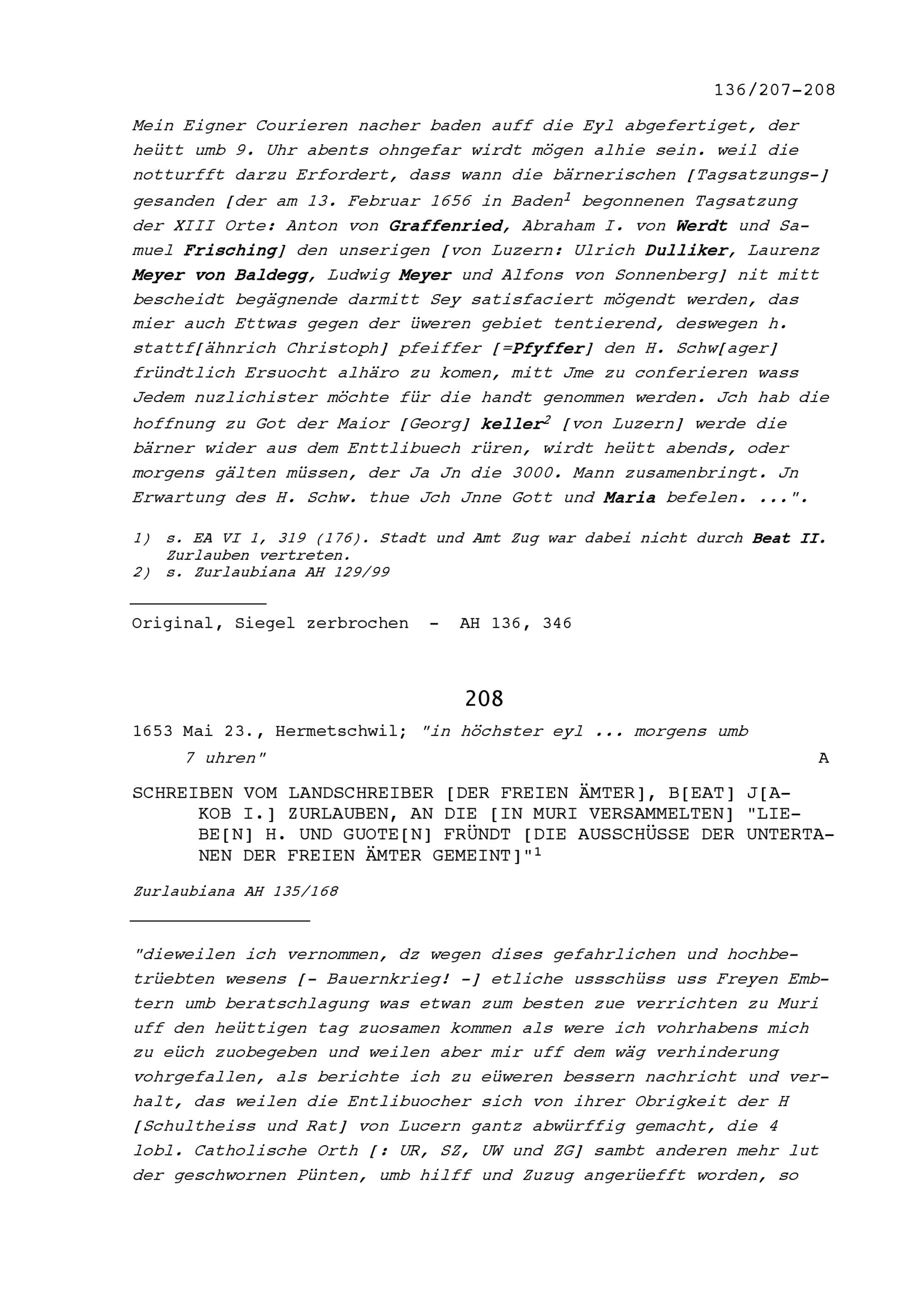 136/207-208

Mein Eigner Courieren nacher baden auff die Eyl abgefertiget, der heütt umb 9. Uhr abents ohngefar wirdt mögen alhie sein. weil die notturfft darzu Erfordert, dass wann die bärnerischen [Tagsatzungs-] gesanden [der am 13. Februar 1656 in Baden$^1$ begonnenen Tagsatzung der XIII Orte: Anton von Graffenried, Abraham I. von Werdt und Samuel Frisching] den unserigen [von Luzern: Ulrich Dulliker, Laurenz Meyer von Baldegg, Ludwig Meyer und Alfons von Sonnenberg] nit mitt bescheidt begägnende darmitt Sey satisfaciert mögendt werden, das mier auch Ettwas gegen der üweren gebiet tentierend, deswegen h. stattf[ähnrich Christoph] pfeiffer [=Pfyffer] den H. Schw[ager] fründtlich Ersuocht alhäro zu komen, mitt Jme zu conferieren wass Jedem nuzlichister möchte für die handt genommen werden. Jch hab die hoffnung zu Got der Maior [Georg] keller$^2$ [von Luzern] werde die bärner wider aus dem Enttlibuech rüren, wirdt heütt abends, oder morgens gälten müssen, der Ja Jn die 3000. Mann zusamenbringt. Jn Erwartung des H. Schw. thue Jch Jnne Gott und Maria befelen. ...".

1) s. EA VI 1, 319 (176). Stadt und Amt Zug war dabei nicht durch Beat II. Zurlauben vertreten.
2) s. Zurlaubiana AH 129/99

Original, Siegel zerbrochen - AH 136, 346

208

1653 Mai 23., Hermetschwil; "in höchster eyl ... morgens umb 7 uhren" A

SCHREIBEN VOM LANDSCHREIBER [DER FREIEN ÄMTER], B[EAT] J[AKOB I.] ZURLAUBEN, AN DIE [IN MURI VERSAMMELTEN] "LIEBE[N] H. UND GUOTE[N] FRÜNDT [DIE AUSSCHÜSSE DER UNTERTANEN DER FREIEN ÄMTER GEMEINT]"$^1$

Zurlaubiana AH 135/168

"dieweilen ich vernommen, dz wegen dises gefahrlichen und hochbetrüebten wesens [- Bauernkrieg! -] etliche ussschüss uss Freyen Embtern umb beratschlagung was etwan zum besten zue verrichten zu Muri uff den heüttigen tag zuosamen kommen als were ich vohrhabens mich zu eüch zuobegeben und weilen aber mir uff dem wäg verhinderung vohrgefallen, als berichte ich zu eüweren bessern nachricht und verhalt, das weilen die Entlibuocher sich von ihrer Obrigkeit der H [Schultheiss und Rat] von Lucern gantz abwürffig gemacht, die 4 lobl. Catholische Orth [: UR, SZ, UW und ZG] sambt anderen mehr lut der geschwornen Pünten, umb hilff und Zuzug angerüefft worden, so